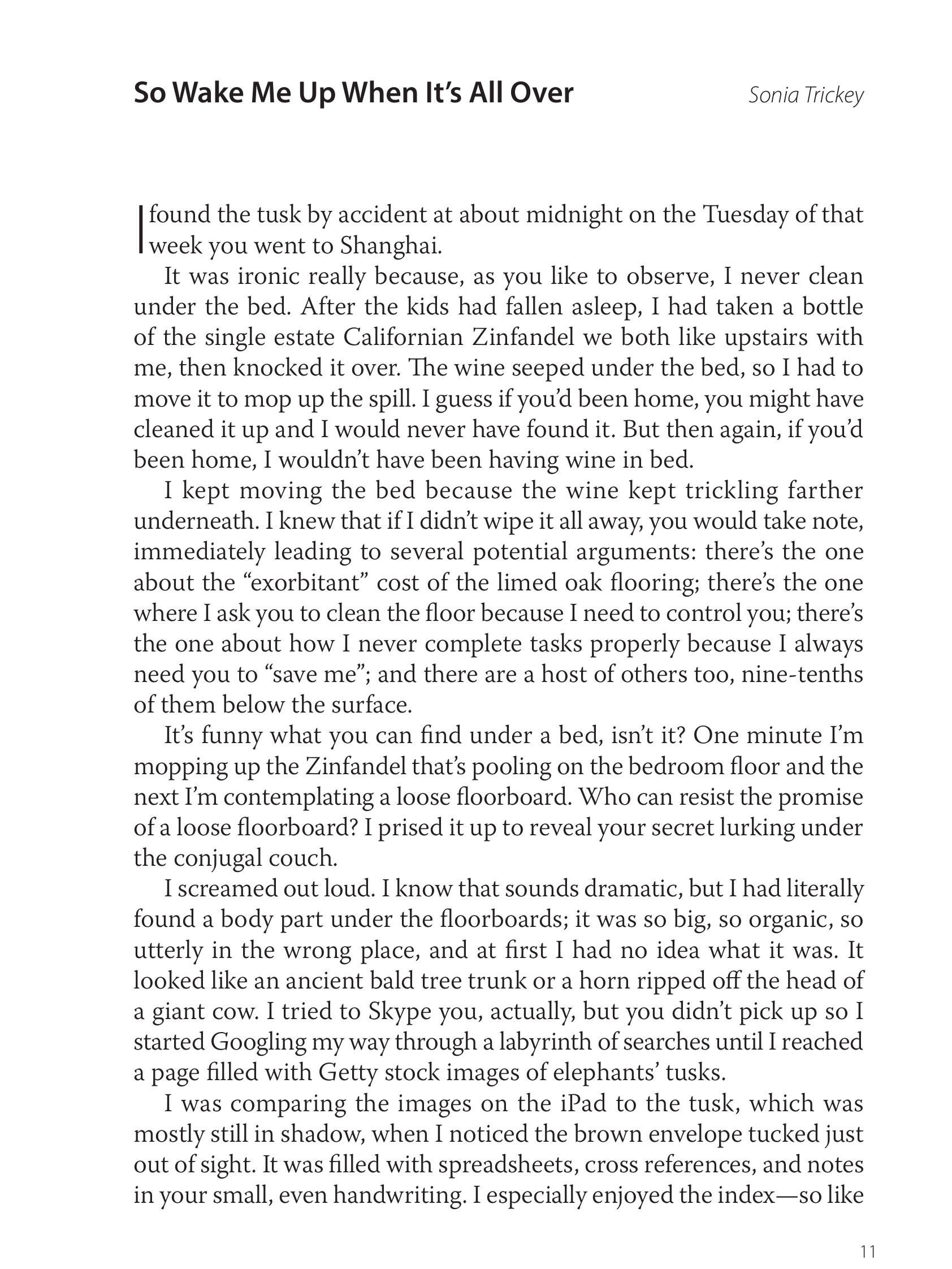 So Wake Me Up When It's All Over

Sonia Trickey

I found the tusk by accident at about midnight on the Tuesday of that week you went to Shanghai.

It was ironic really because, as you like to observe, I never clean under the bed. After the kids had fallen asleep, I had taken a bottle of the single estate Californian Zinfandel we both like upstairs with me, then knocked it over. The wine seeped under the bed, so I had to move it to mop up the spill. I guess if you'd been home, you might have cleaned it up and I would never have found it. But then again, if you'd been home, I wouldn't have been having wine in bed.

I kept moving the bed because the wine kept trickling farther underneath. I knew that if I didn't wipe it all away, you would take note, immediately leading to several potential arguments: there's the one about the "exorbitant" cost of the limed oak flooring; there's the one where I ask you to clean the floor because I need to control you; there's the one about how I never complete tasks properly because I always need you to "save me"; and there are a host of others too, nine-tenths of them below the surface.

It's funny what you can find under a bed, isn't it? One minute I'm mopping up the Zinfandel that's pooling on the bedroom floor and the next I'm contemplating a loose floorboard. Who can resist the promise of a loose floorboard? I prised it up to reveal your secret lurking under the conjugal couch.

I screamed out loud. I know that sounds dramatic, but I had literally found a body part under the floorboards; it was so big, so organic, so utterly in the wrong place, and at first I had no idea what it was. It looked like an ancient bald tree trunk or a horn ripped off the head of a giant cow. I tried to Skype you, actually, but you didn't pick up so I started Googling my way through a labyrinth of searches until I reached a page filled with Getty stock images of elephants' tusks.

I was comparing the images on the iPad to the tusk, which was mostly still in shadow, when I noticed the brown envelope tucked just out of sight. It was filled with spreadsheets, cross references, and notes in your small, even handwriting. I especially enjoyed the index—so like

11